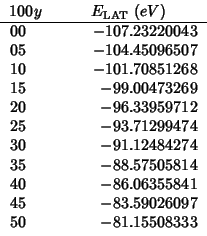 | $100y$ | $E_{\mathrm{LAT}}$ $(eV)$ |
|---|---|
| 00 | $-107.23220043$ |
| 05 | $-104.45096507$ |
| 10 | $-101.70851268$ |
| 15 | $-99.00473269$ |
| 20 | $-96.33959712$ |
| 25 | $-93.71299474$ |
| 30 | $-91.12484274$ |
| 35 | $-88.57505814$ |
| 40 | $-86.06355841$ |
| 45 | $-83.59026097$ |
| 50 | $-81.15508333$ |